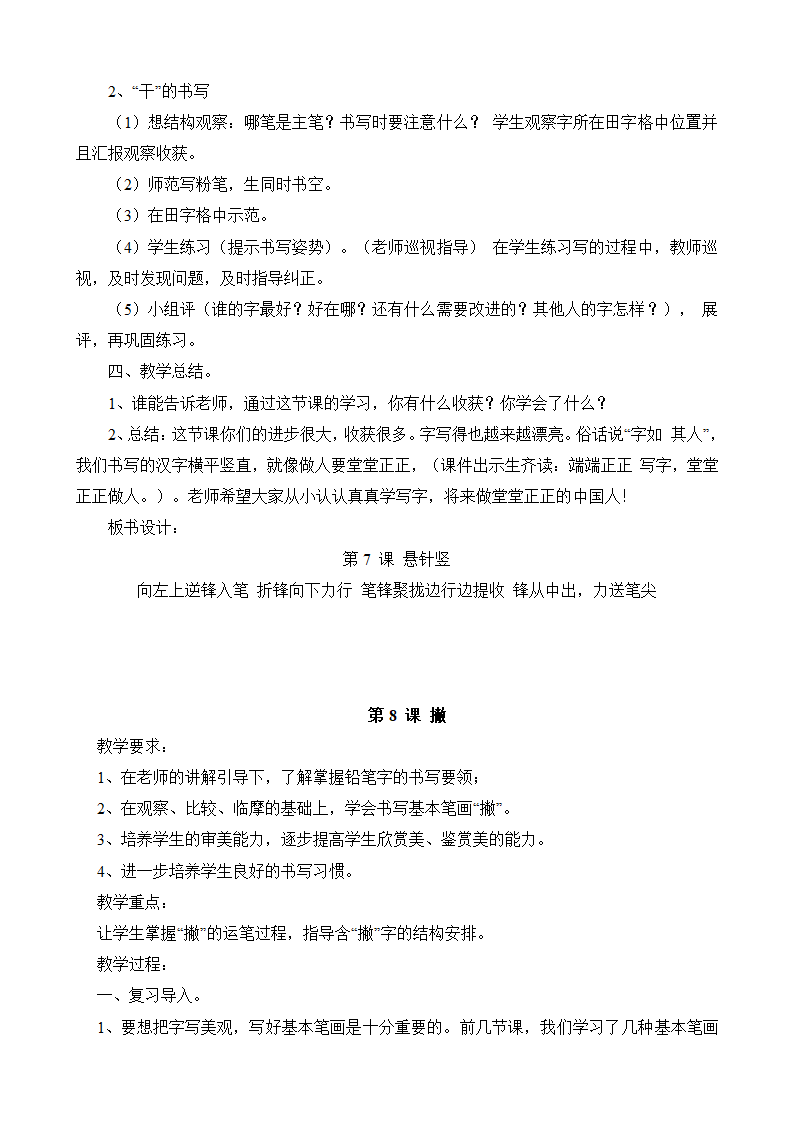 2、“干”的书写

（1）想结构观察：哪笔是主笔？书写时要注意什么？ 学生观察字所在田字格中位置并且汇报观察收获。

（2）师范写粉笔，生同时书空。

（3）在田字格中示范。

（4）学生练习（提示书写姿势）。（老师巡视指导） 在学生练习写的过程中，教师巡视，及时发现问题，及时指导纠正。

（5）小组评（谁的字最好？好在哪？还有什么需要改进的？其他人的字怎样？）， 展评，再巩固练习。

四、教学总结。

1、谁能告诉老师，通过这节课的学习，你有什么收获？你学会了什么？

2、总结：这节课你们的进步很大，收获很多。字写得也越来越漂亮。俗话说“字如 其人”，我们书写的汉字横平竖直，就像做人要堂堂正正，（课件出示生齐读：端端正正 写字，堂堂正正做人。）。老师希望大家从小认认真真学写字，将来做堂堂正正的中国人!

板书设计：

第 7 课 悬针竖

向左上逆锋入笔 折锋向下力行 笔锋聚拢边行边提收 锋从中出，力送笔尖

第 8 课 撇

教学要求：

1、在老师的讲解引导下，了解掌握铅笔字的书写要领；

2、在观察、比较、临摩的基础上，学会书写基本笔画“撇”。

3、培养学生的审美能力，逐步提高学生欣赏美、鉴赏美的能力。

4、进一步培养学生良好的书写习惯。

教学重点：

让学生掌握“撇”的运笔过程，指导含“撇”字的结构安排。

教学过程：

一、复习导入。

1、要想把字写美观，写好基本笔画是十分重要的。前几节课，我们学习了几种基本笔画